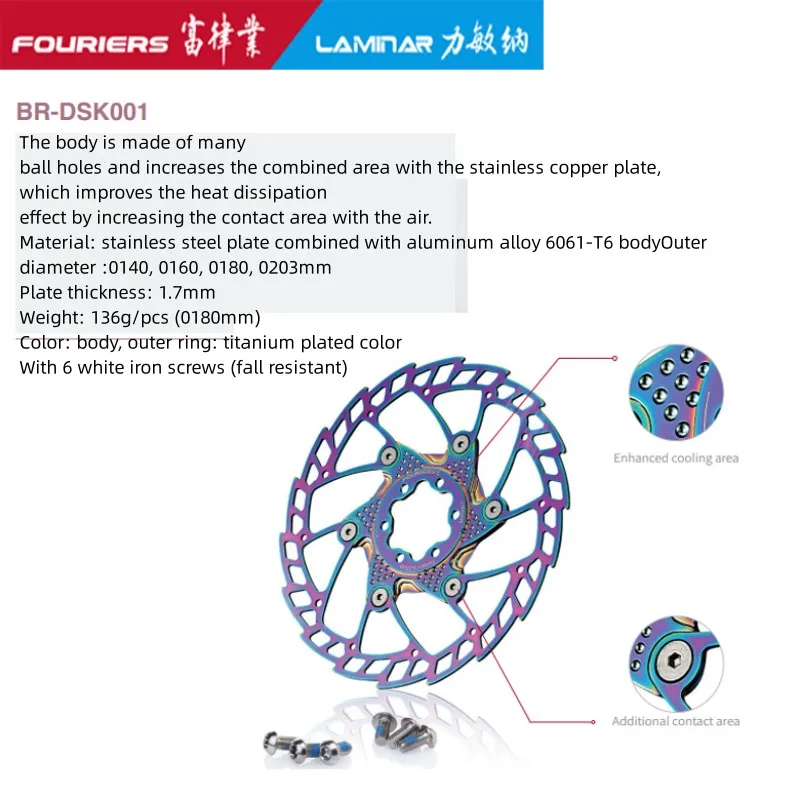 FOURIERS 富律業 LAMINAR 力敏纳

BR-DSK001

The body is made of many
ball holes and increases the combined area with the stainless copper plate,
which improves the heat dissipation
effect by increasing the contact area with the air.
Material: stainless steel plate combined with aluminum alloy 6061-T6 bodyOuter
diameter :0140, 0160, 0180, 0203mm
Plate thickness: 1.7mm
Weight: 136g/pcs (0180mm)
Color: body, outer ring: titanium plated color
With 6 white iron screws (fall resistant)

Enhanced cooling area

Additional contact area